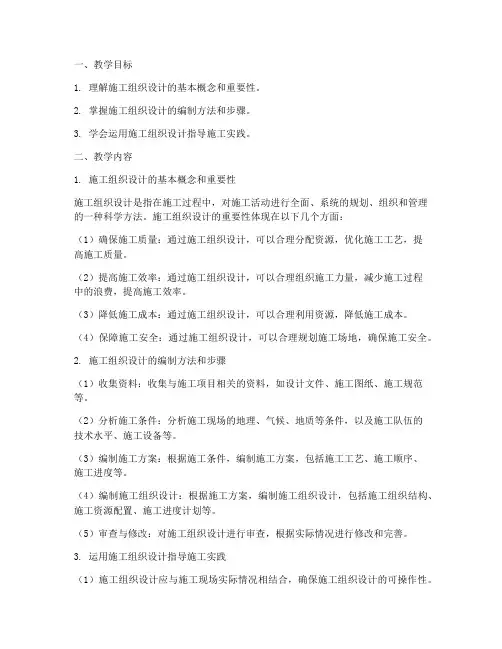 一、教学目标

1. 理解施工组织设计的基本概念和重要性。

2. 掌握施工组织设计的编制方法和步骤。

3. 学会运用施工组织设计指导施工实践。

二、教学内容

1. 施工组织设计的基本概念和重要性

施工组织设计是指在施工过程中，对施工活动进行全面、系统的规划、组织和管理的一种科学方法。施工组织设计的重要性体现在以下几个方面：

（1）确保施工质量：通过施工组织设计，可以合理分配资源，优化施工工艺，提高施工质量。

（2）提高施工效率：通过施工组织设计，可以合理组织施工力量，减少施工过程中的浪费，提高施工效率。

（3）降低施工成本：通过施工组织设计，可以合理利用资源，降低施工成本。

（4）保障施工安全：通过施工组织设计，可以合理规划施工场地，确保施工安全。

2. 施工组织设计的编制方法和步骤

（1）收集资料：收集与施工项目相关的资料，如设计文件、施工图纸、施工规范等。

（2）分析施工条件：分析施工现场的地理、气候、地质等条件，以及施工队伍的技术水平、施工设备等。

（3）编制施工方案：根据施工条件，编制施工方案，包括施工工艺、施工顺序、施工进度等。

（4）编制施工组织设计：根据施工方案，编制施工组织设计，包括施工组织结构、施工资源配置、施工进度计划等。

（5）审查与修改：对施工组织设计进行审查，根据实际情况进行修改和完善。

3. 运用施工组织设计指导施工实践

（1）施工组织设计应与施工现场实际情况相结合，确保施工组织设计的可操作性。